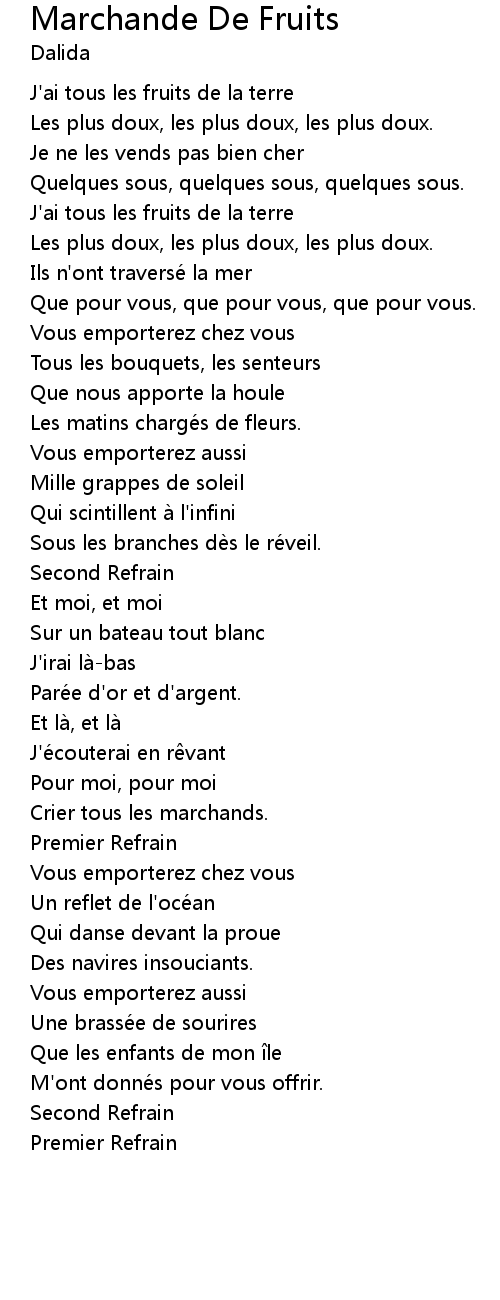 Marchande De Fruits
Dalida

J'ai tous les fruits de la terre
Les plus doux, les plus doux, les plus doux.
Je ne les vends pas bien cher
Quelques sous, quelques sous, quelques sous.
J'ai tous les fruits de la terre
Les plus doux, les plus doux, les plus doux.
Ils n'ont traversé la mer
Que pour vous, que pour vous, que pour vous.
Vous emporterez chez vous
Tous les bouquets, les senteurs
Que nous apporte la houle
Les matins chargés de fleurs.
Vous emporterez aussi
Mille grappes de soleil
Qui scintillent à l'infini
Sous les branches dès le réveil.
Second Refrain
Et moi, et moi
Sur un bateau tout blanc
J'irai là-bas
Parée d'or et d'argent.
Et là, et là
J'écouterai en rêvant
Pour moi, pour moi
Crier tous les marchands.
Premier Refrain
Vous emporterez chez vous
Un reflet de l'océan
Qui danse devant la proue
Des navires insouciants.
Vous emporterez aussi
Une brassée de sourires
Que les enfants de mon île
M'ont donnés pour vous offrir.
Second Refrain
Premier Refrain